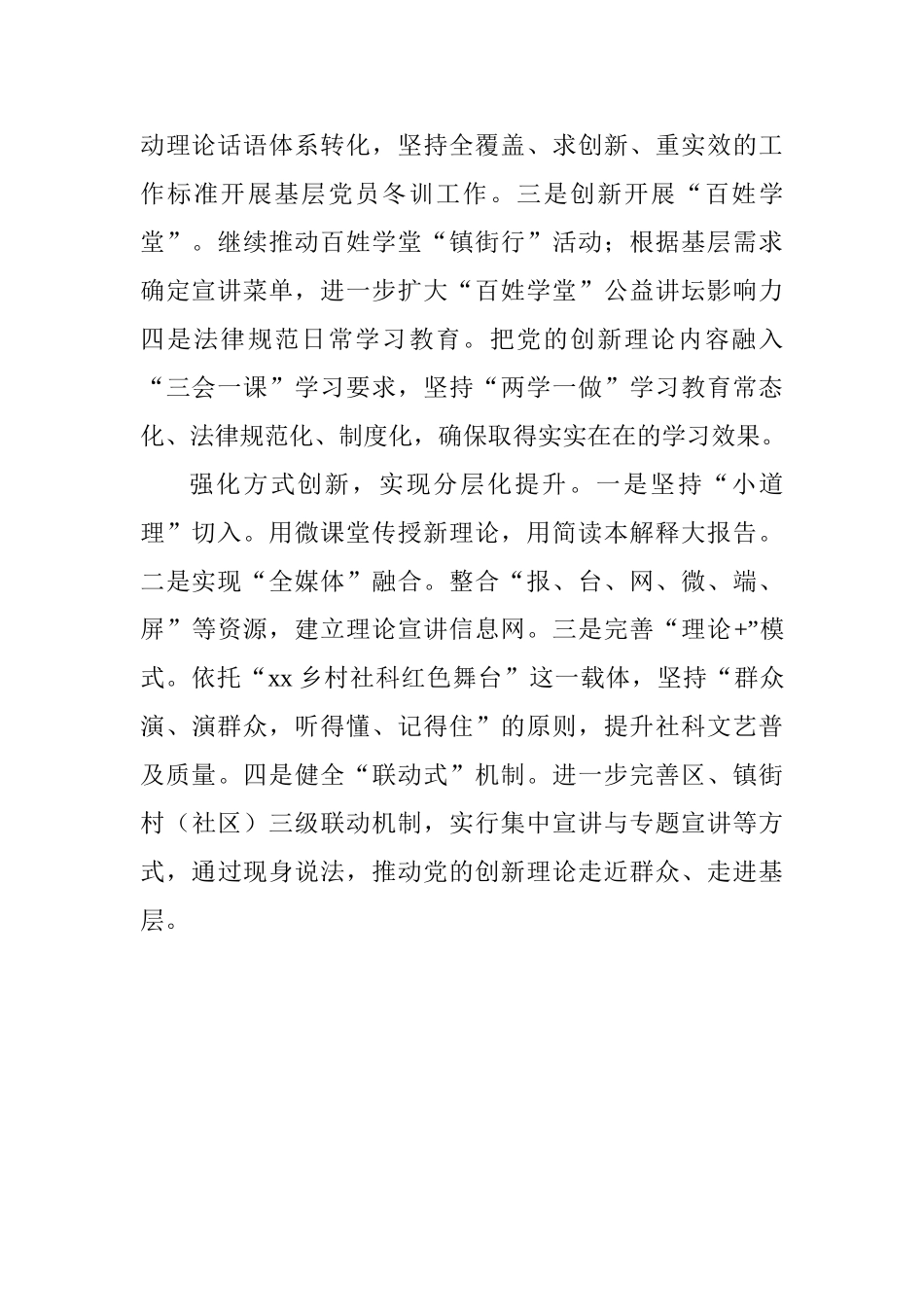 动理论话语体系转化，坚持全覆盖、求创新、重实效的工作标准开展基层党员冬训工作。三是创新开展“百姓学堂”。继续推动百姓学堂“镇街行”活动；根据基层需求确定宣讲菜单，进一步扩大“百姓学堂”公益讲坛影响力四是法律规范日常学习教育。把党的创新理论内容融入“三会一课”学习要求，坚持“两学一做”学习教育常态化、法律规范化、制度化，确保取得实实在在的学习效果。

强化方式创新，实现分层化提升。一是坚持“小道理”切入。用微课堂传授新理论，用简读本解释大报告。二是实现“全媒体”融合。整合“报、台、网、微、端、屏”等资源，建立理论宣讲信息网。三是完善“理论+”模式。依托“xx 乡村社科红色舞台”这一载体，坚持“群众演、演群众，听得懂、记得住”的原则，提升社科文艺普及质量。四是健全“联动式”机制。进一步完善区、镇街村（社区）三级联动机制，实行集中宣讲与专题宣讲等方式，通过现身说法，推动党的创新理论走近群众、走进基层。